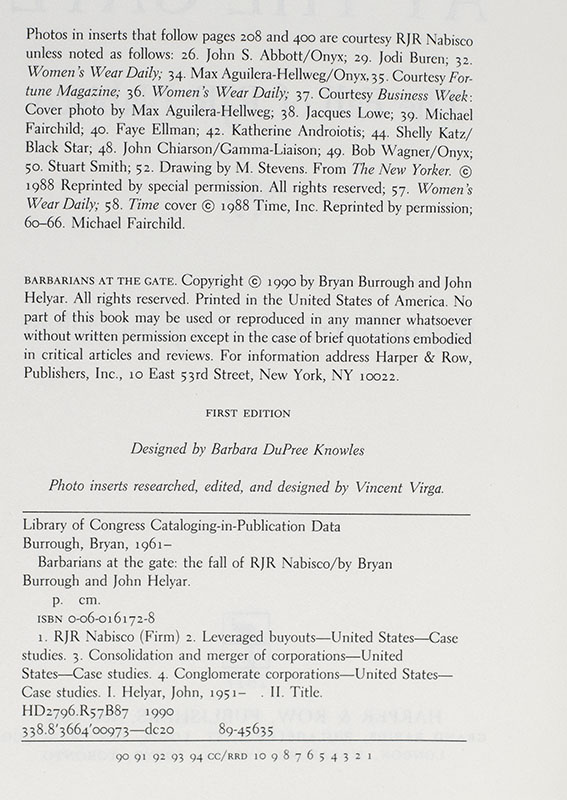 Photos in inserts that follow pages 208 and 400 are courtesy RJR Nabisco unless noted as follows: 26. John S. Abbott/Onyx; 29. Jodi Buren; 32. Women's Wear Daily; 34. Max Aguilera-Hellweg/Onyx, 35. Courtesy Fortune Magazine; 36. Women's Wear Daily; 37. Courtesy Business Week: Cover photo by Max Aguilera-Hellweg; 38. Jacques Lowe; 39. Michael Fairchild; 40. Faye Ellman; 42. Katherine Androiotis; 44. Shelly Katz/Black Star; 48. John Chiarson/Gamma-Liaison; 49. Bob Wagner/Onyx; 50. Stuart Smith; 52. Drawing by M. Stevens. From The New Yorker. © 1988 Reprinted by special permission. All rights reserved; 57. Women's Wear Daily; 58. Time cover © 1988 Time, Inc. Reprinted by permission; 60–66. Michael Fairchild.

BARBARIANS AT THE GATE. Copyright © 1990 by Bryan Burrough and John Helyar. All rights reserved. Printed in the United States of America. No part of this book may be used or reproduced in any manner whatsoever without written permission except in the case of brief quotations embodied in critical articles and reviews. For information address Harper & Row, Publishers, Inc., 10 East 53rd Street, New York, NY 10022.

FIRST EDITION

Designed by Barbara DuPree Knowles

Photo inserts researched, edited, and designed by Vincent Virga.

Library of Congress Cataloging-in-Publication Data
Burrough, Bryan, 1961–
Barbarians at the gate: the fall of RJR Nabisco/by Bryan Burrough and John Helyar.
p. cm.
ISBN 0-06-016172-8
1. RJR Nabisco (Firm) 2. Leveraged buyouts—United States—Case studies. 3. Consolidation and merger of corporations—United States—Case studies. 4. Conglomerate corporations—United States—Case studies. I. Helyar, John, 1951– . II. Title.
HD2796.R57B87 1990
338.8'3664'00973—dc20 89-45635

90 91 92 93 94 CC/RRD 10 9 8 7 6 5 4 3 2 1